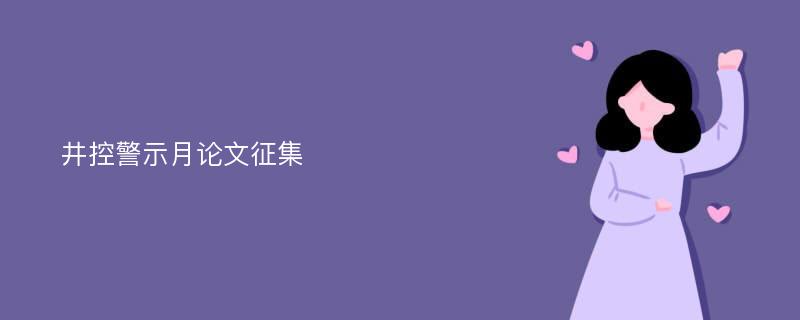 井控警示月论文征集